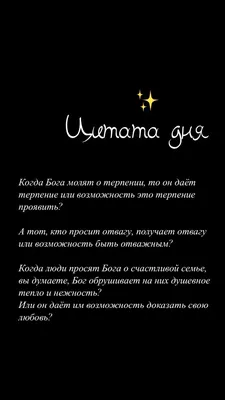 Цитата дня

Когда Бога молят о терпении, то он даёт терпение или возможность это терпение проявить?

А тот, кто просит отвагу, получает отвагу или возможность быть отважным?

Когда люди просят Бога о счастливой семье, вы думаете, Бог обрушивает на них душевное тепло и нежность?
Или он даёт им возможность доказать свою любовь?